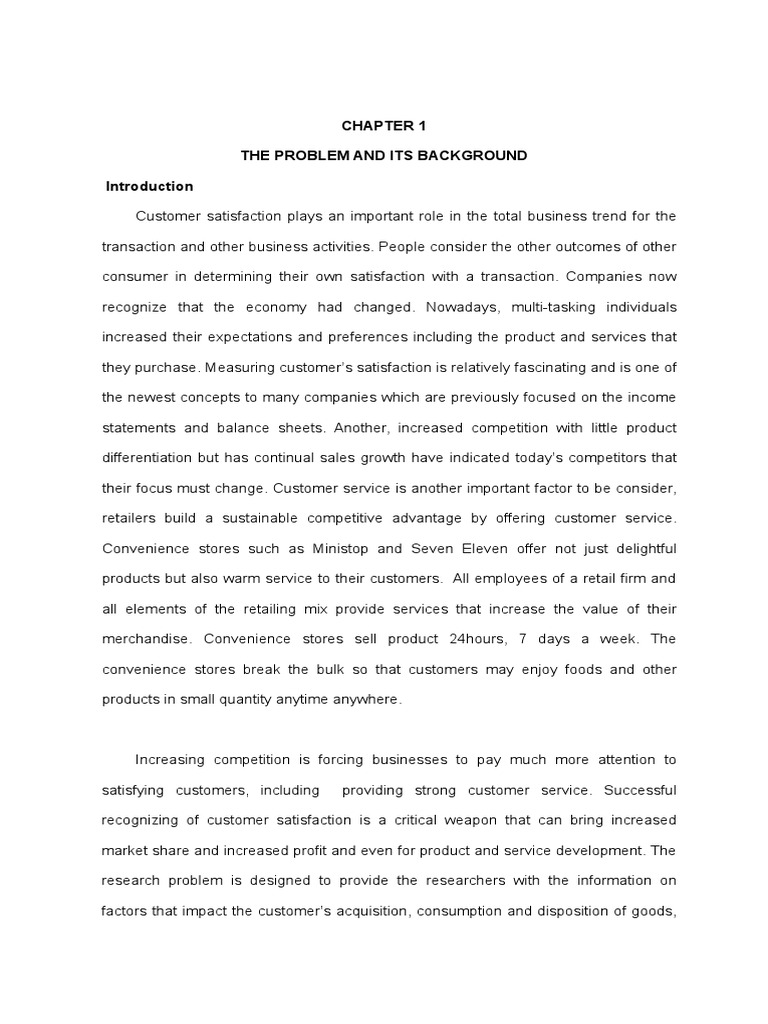 CHAPTER 1

THE PROBLEM AND ITS BACKGROUND

Introduction

Customer satisfaction plays an important role in the total business trend for the transaction and other business activities. People consider the other outcomes of other consumer in determining their own satisfaction with a transaction. Companies now recognize that the economy had changed. Nowadays, multi-tasking individuals increased their expectations and preferences including the product and services that they purchase. Measuring customer's satisfaction is relatively fascinating and is one of the newest concepts to many companies which are previously focused on the income statements and balance sheets. Another, increased competition with little product differentiation but has continual sales growth have indicated today's competitors that their focus must change. Customer service is another important factor to be consider, retailers build a sustainable competitive advantage by offering customer service. Convenience stores such as Ministop and Seven Eleven offer not just delightful products but also warm service to their customers. All employees of a retail firm and all elements of the retailing mix provide services that increase the value of their merchandise. Convenience stores sell product 24hours, 7 days a week. The convenience stores break the bulk so that customers may enjoy foods and other products in small quantity anytime anywhere.

Increasing competition is forcing businesses to pay much more attention to satisfying customers, including providing strong customer service. Successful recognizing of customer satisfaction is a critical weapon that can bring increased market share and increased profit and even for product and service development. The research problem is designed to provide the researchers with the information on factors that impact the customer's acquisition, consumption and disposition of goods,